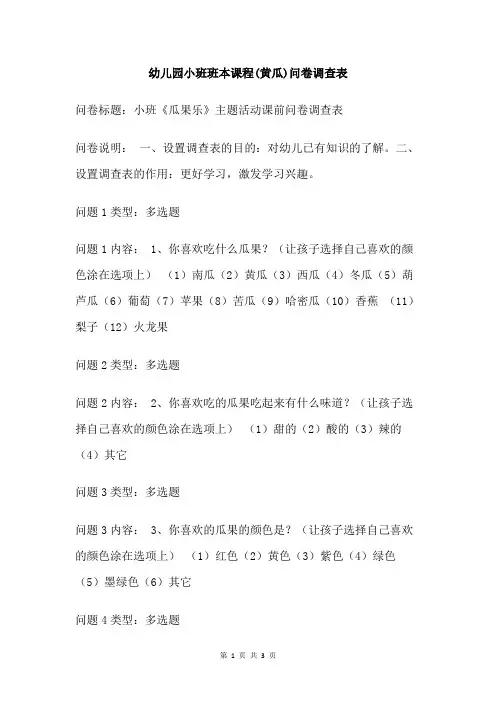 幼儿园小班班本课程(黄瓜)问卷调查表

问卷标题：小班《瓜果乐》主题活动课前问卷调查表

问卷说明： 一、设置调查表的目的：对幼儿已有知识的了解。二、设置调查表的作用：更好学习，激发学习兴趣。

问题 1 类型：多选题

问题 1 内容： 1、你喜欢吃什么瓜果？（让孩子选择自己喜欢的颜色涂在选项上） （1）南瓜（2）黄瓜（3）西瓜（4）冬瓜（5）葫芦瓜（6）葡萄（7）苹果（8）苦瓜（9）哈密瓜（10）香蕉 （11）梨子（12）火龙果

问题 2 类型：多选题

问题 2 内容： 2、你喜欢吃的瓜果吃起来有什么味道？（让孩子选择自己喜欢的颜色涂在选项上） （1）甜的（2）酸的（3）辣的（4）其它

问题 3 类型：多选题

问题 3 内容： 3、你喜欢的瓜果的颜色是？（让孩子选择自己喜欢的颜色涂在选项上） （1）红色（2）黄色（3）紫色（4）绿色（5）墨绿色（6）其它

问题 4 类型：多选题

第 1 页 共 3 页